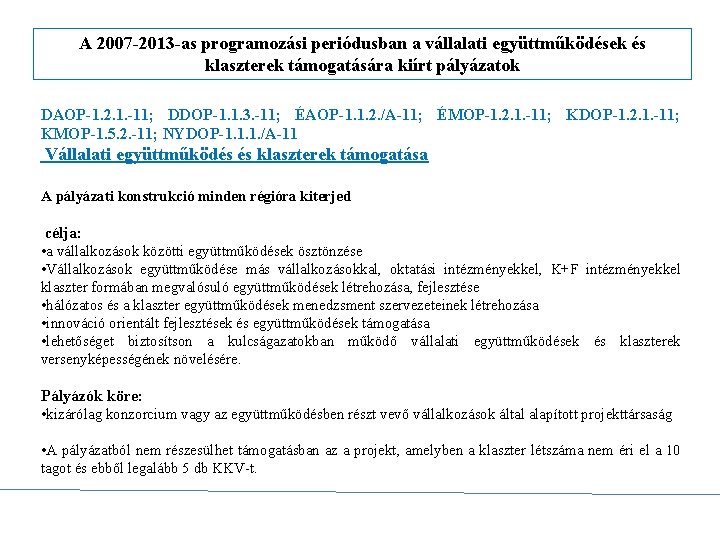 A 2007-2013-as programozási periódusban a vállalati együttműködések és klaszterek támogatására kiírt pályázatok

DAOP-1.2.1.-11; DDOP-1.1.3.-11; ÉAOP-1.1.2./A-11; ÉMOP-1.2.1.-11; KDOP-1.2.1.-11; KMOP-1.5.2.-11; NYDOP-1.1.1./A-11
Vállalati együttműködés és klaszterek támogatása

A pályázati konstrukció minden régióra kiterjed

célja:
•a vállalkozások közötti együttműködések ösztönzése
•Vállalkozások együttműködése más vállalkozásokkal, oktatási intézményekkel, K+F intézményekkel klaszter formában megvalósuló együttműködések létrehozása, fejlesztése
•hálózatos és a klaszter együttműködések menedzsment szervezeteinek létrehozása
•innováció orientált fejlesztések és együttműködések támogatása
•lehetőséget biztosítson a kulcságazatokban működő vállalati együttműködések és klaszterek versenyképességének növelésére.

Pályázók köre:
•kizárólag konzorcium vagy az együttműködésben részt vevő vállalkozások által alapított projekttársaság

•A pályázatból nem részesülhet támogatásban az a projekt, amelyben a klaszter létszáma nem éri el a 10 tagot és ebből legalább 5 db KKV-t.